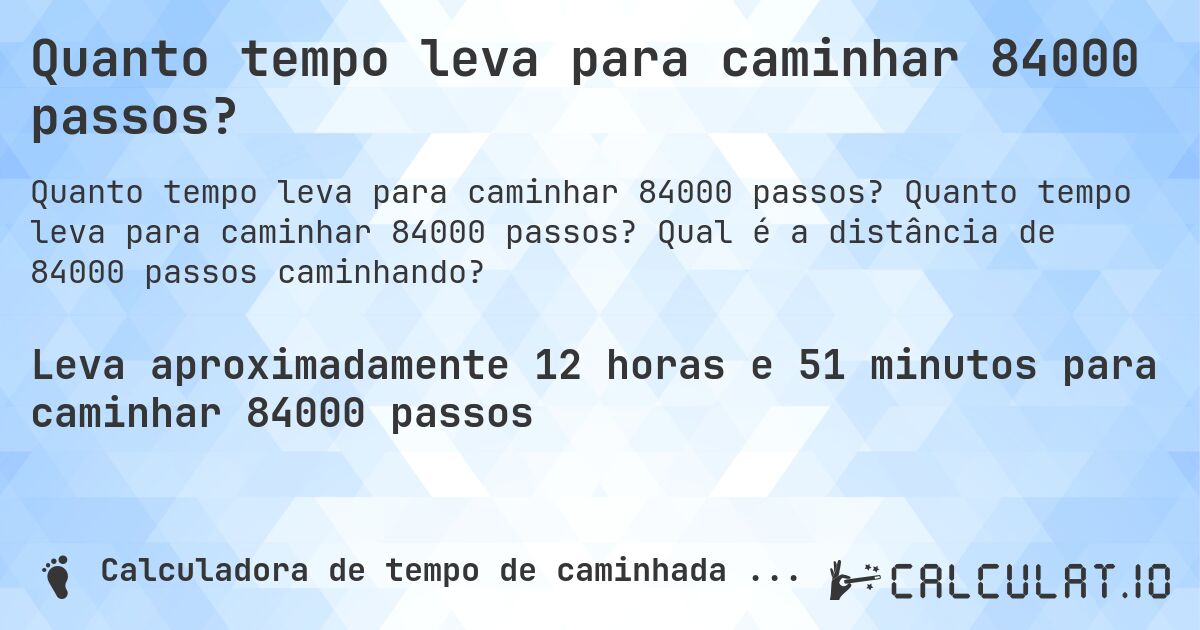 Quanto tempo leva para caminhar 84000 passos?

Quanto tempo leva para caminhar 84000 passos? Quanto tempo leva para caminhar 84000 passos? Qual é a distância de 84000 passos caminhando?

Leva aproximadamente 12 horas e 51 minutos para caminhar 84000 passos

Calculadora de tempo de caminhada ...

CALCULAT.IO